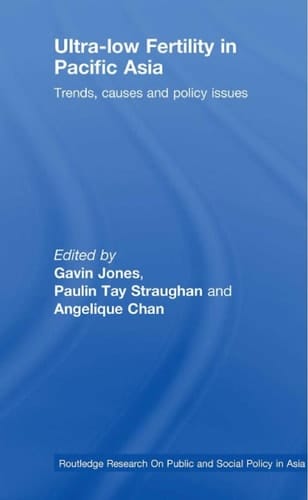 Ultra-low Fertility in Pacific Asia

Trends, causes and policy issues

Edited by
Gavin Jones,
Paulin Tay Straughan and
Angelique Chan

Routledge Research On Public and Social Policy in Asia